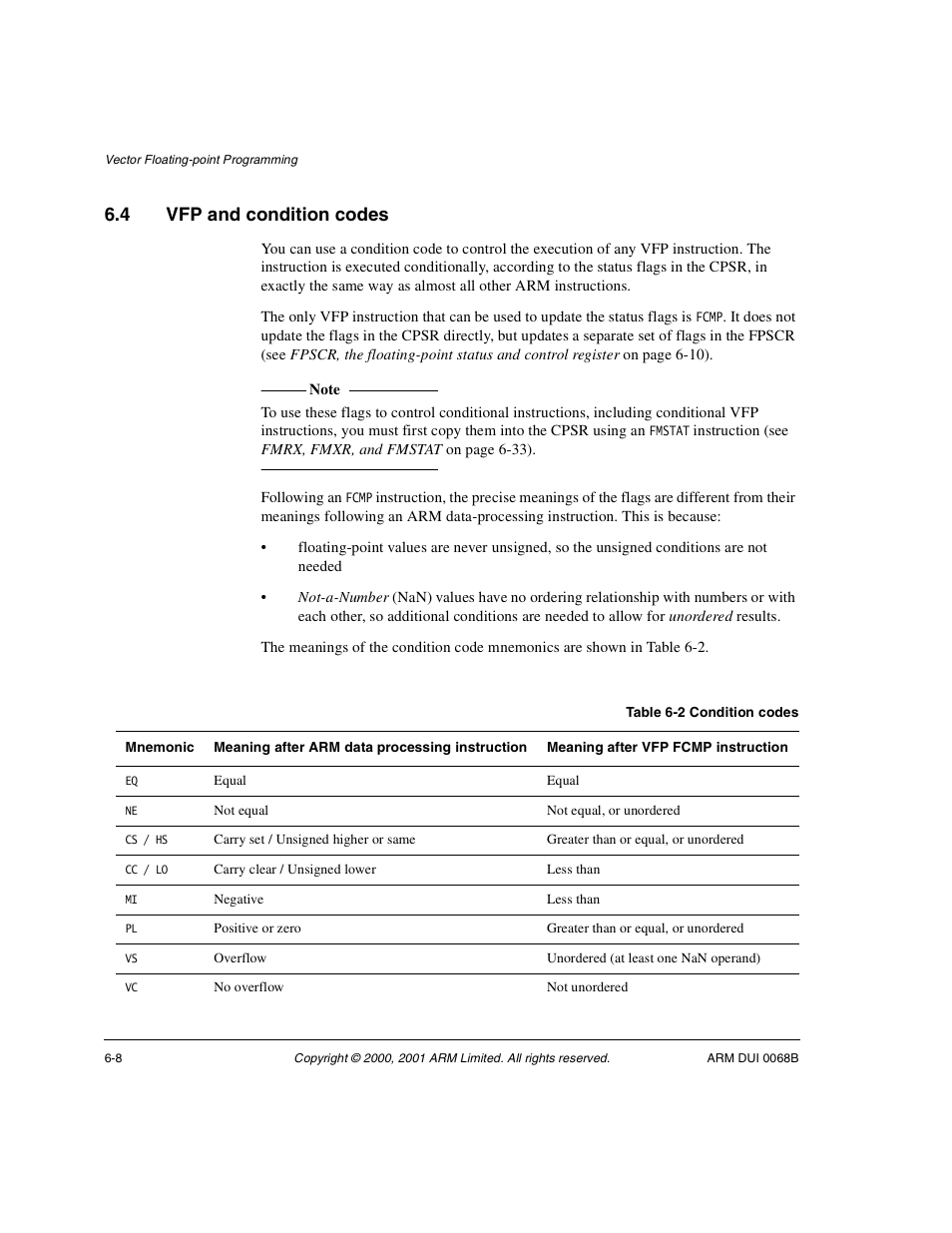 Vector Floating-point Programming

6.4 VFP and condition codes

You can use a condition code to control the execution of any VFP instruction. The instruction is executed conditionally, according to the status flags in the CPSR, in exactly the same way as almost all other ARM instructions.

The only VFP instruction that can be used to update the status flags is FCMP. It does not update the flags in the CPSR directly, but updates a separate set of flags in the FPSCR (see FPSCR, the floating-point status and control register on page 6-10).

Note

To use these flags to control conditional instructions, including conditional VFP instructions, you must first copy them into the CPSR using an FMSTAT instruction (see FMRX, FMXR, and FMSTAT on page 6-33).

Following an FCMP instruction, the precise meanings of the flags are different from their meanings following an ARM data-processing instruction. This is because:

• floating-point values are never unsigned, so the unsigned conditions are not needed

• Not-a-Number (NaN) values have no ordering relationship with numbers or with each other, so additional conditions are needed to allow for unordered results.

The meanings of the condition code mnemonics are shown in Table 6-2.

Table 6-2 Condition codes

| Mnemonic | Meaning after ARM data processing instruction | Meaning after VFP FCMP instruction |
|---|---|---|
| EQ | Equal | Equal |
| NE | Not equal | Not equal, or unordered |
| CS / HS | Carry set / Unsigned higher or same | Greater than or equal, or unordered |
| CC / LO | Carry clear / Unsigned lower | Less than |
| MI | Negative | Less than |
| PL | Positive or zero | Greater than or equal, or unordered |
| VS | Overflow | Unordered (at least one NaN operand) |
| VC | No overflow | Not unordered |

6-8 Copyright © 2000, 2001 ARM Limited. All rights reserved. ARM DUI 0068B